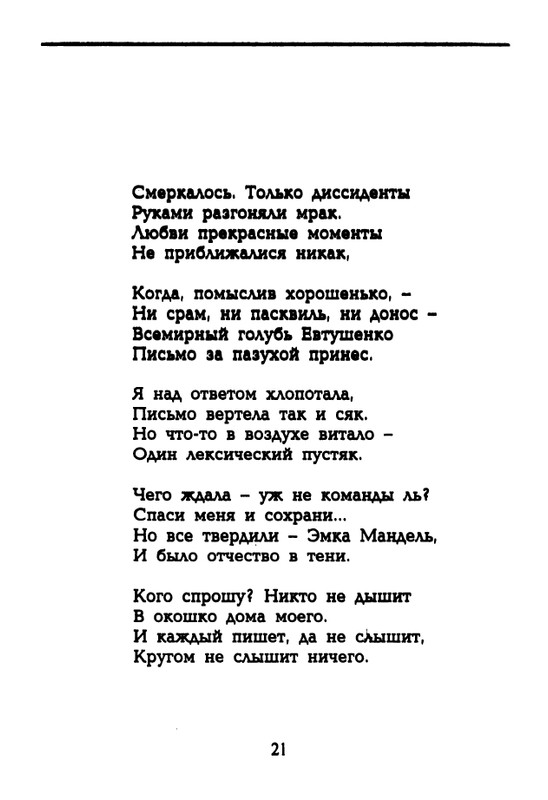 Смеркалось. Только диссиденты
Руками разгоняли мрак.
Любви прекрасные моменты
Не приближалися никак,

Когда, помыслив хорошенько, –
Ни срам, ни пасквиль, ни донос –
Всемирный голубь Евтушенко
Письмо за пазухой принес.

Я над ответом хлопотала,
Письмо вертела так и сяк.
Но что-то в воздухе витало –
Один лексический пустяк.

Чего ждала – уж не команды ль?
Спаси меня и сохрани...
Но все твердили – Эмка Мандель,
И было отчество в тени.

Кого спрошу? Никто не дышит
В окошко дома моего.
И каждый пишет, да не слышит,
Кругом не слышит ничего.

21